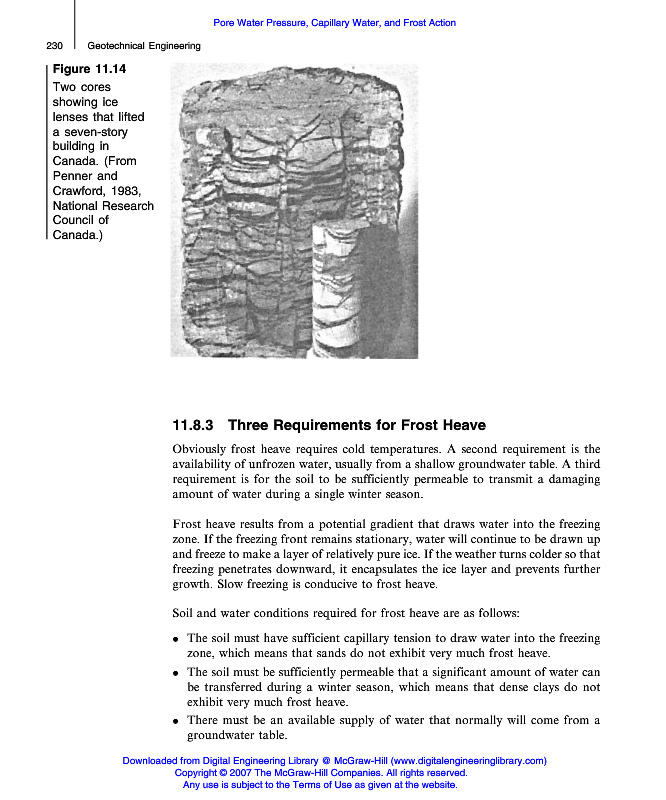 Pore Water Pressure, Capillary Water, and Frost Action

230 Geotechnical Engineering

Figure 11.14
Two cores showing ice lenses that lifted a seven-story building in Canada. (From Penner and Crawford, 1983, National Research Council of Canada.)

11.8.3 Three Requirements for Frost Heave

Obviously frost heave requires cold temperatures. A second requirement is the availability of unfrozen water, usually from a shallow groundwater table. A third requirement is for the soil to be sufficiently permeable to transmit a damaging amount of water during a single winter season.

Frost heave results from a potential gradient that draws water into the freezing zone. If the freezing front remains stationary, water will continue to be drawn up and freeze to make a layer of relatively pure ice. If the weather turns colder so that freezing penetrates downward, it encapsulates the ice layer and prevents further growth. Slow freezing is conducive to frost heave.

Soil and water conditions required for frost heave are as follows:

• The soil must have sufficient capillary tension to draw water into the freezing zone, which means that sands do not exhibit very much frost heave.
• The soil must be sufficiently permeable that a significant amount of water can be transferred during a winter season, which means that dense clays do not exhibit very much frost heave.
• There must be an available supply of water that normally will come from a groundwater table.

Downloaded from Digital Engineering Library @ McGraw-Hill (www.digitalengineeringlibrary.com)
Copyright © 2007 The McGraw-Hill Companies. All rights reserved.
Any use is subject to the Terms of Use as given at the website.